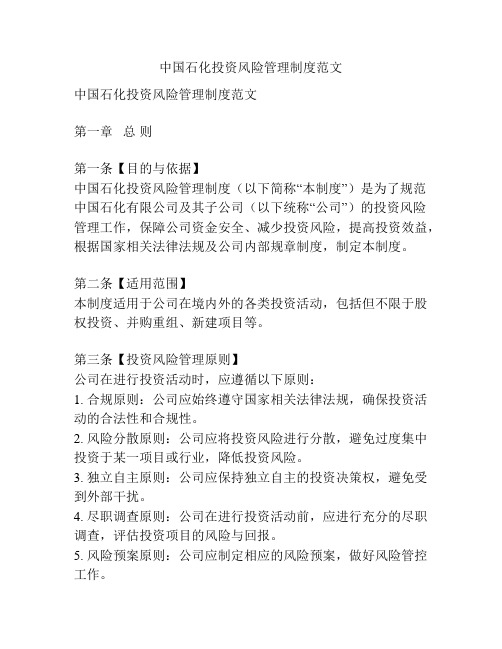 中国石化投资风险管理制度范文

中国石化投资风险管理制度范文

第一章 总 则

第一条【目的与依据】
中国石化投资风险管理制度（以下简称“本制度”）是为了规范中国石化有限公司及其子公司（以下统称“公司”）的投资风险管理工作，保障公司资金安全、减少投资风险，提高投资效益，根据国家相关法律法规及公司内部规章制度，制定本制度。

第二条【适用范围】
本制度适用于公司在境内外的各类投资活动，包括但不限于股权投资、并购重组、新建项目等。

第三条【投资风险管理原则】
公司在进行投资活动时，应遵循以下原则：
1. 合规原则：公司应始终遵守国家相关法律法规，确保投资活动的合法性和合规性。
2. 风险分散原则：公司应将投资风险进行分散，避免过度集中投资于某一项目或行业，降低投资风险。
3. 独立自主原则：公司应保持独立自主的投资决策权，避免受到外部干扰。
4. 尽职调查原则：公司在进行投资活动前，应进行充分的尽职调查，评估投资项目的风险与回报。
5. 风险预案原则：公司应制定相应的风险预案，做好风险管控工作。